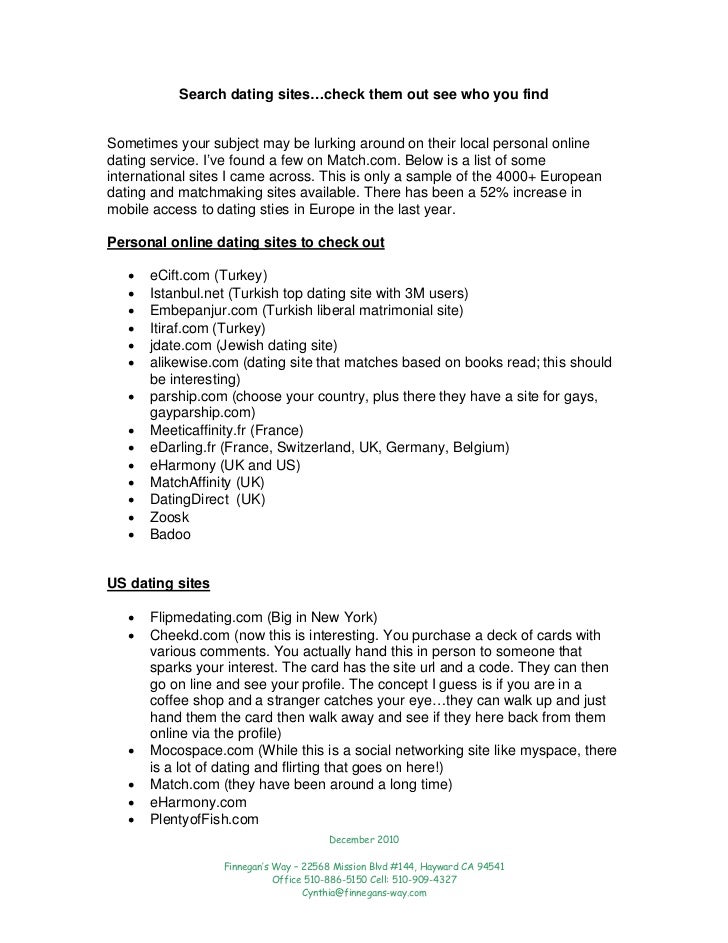 Search dating sites…check them out see who you find

Sometimes your subject may be lurking around on their local personal online dating service. I've found a few on Match.com. Below is a list of some international sites I came across. This is only a sample of the 4000+ European dating and matchmaking sites available. There has been a 52% increase in mobile access to dating sties in Europe in the last year.

Personal online dating sites to check out

- eCift.com (Turkey)
- Istanbul.net (Turkish top dating site with 3M users)
- Embepanjur.com (Turkish liberal matrimonial site)
- Itiraf.com (Turkey)
- jdate.com (Jewish dating site)
- alikewise.com (dating site that matches based on books read; this should be interesting)
- parship.com (choose your country, plus there they have a site for gays, gayparship.com)
- Meeticaffinity.fr (France)
- eDarling.fr (France, Switzerland, UK, Germany, Belgium)
- eHarmony (UK and US)
- MatchAffinity (UK)
- DatingDirect (UK)
- Zoosk
- Badoo

US dating sites

- Flipmedating.com (Big in New York)
- Cheekd.com (now this is interesting. You purchase a deck of cards with various comments. You actually hand this in person to someone that sparks your interest. The card has the site url and a code. They can then go on line and see your profile. The concept I guess is if you are in a coffee shop and a stranger catches your eye…they can walk up and just hand them the card then walk away and see if they here back from them online via the profile)
- Mocospace.com (While this is a social networking site like myspace, there is a lot of dating and flirting that goes on here!)
- Match.com (they have been around a long time)
- eHarmony.com
- PlentyofFish.com

December 2010

Finnegan's Way – 22568 Mission Blvd #144, Hayward CA 94541
Office 510-886-5150 Cell: 510-909-4327
Cynthia@finnegans-way.com